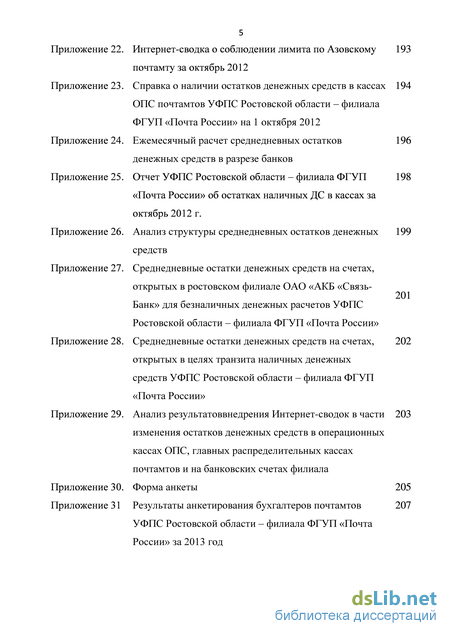 5

| | | |
|---|---|---|
| Приложение 22. | Интернет-сводка о соблюдении лимита по Азовскому почтамту за октябрь 2012 | 193 |
| Приложение 23. | Справка о наличии остатков денежных средств в кассах ОПС почтамтов УФПС Ростовской области – филиала ФГУП «Почта России» на 1 октября 2012 | 194 |
| Приложение 24. | Ежемесячный расчет среднедневных остатков денежных средств в разрезе банков | 196 |
| Приложение 25. | Отчет УФПС Ростовской области – филиала ФГУП «Почта России» об остатках наличных ДС в кассах за октябрь 2012 г. | 198 |
| Приложение 26. | Анализ структуры среднедневных остатков денежных средств | 199 |
| Приложение 27. | Среднедневные остатки денежных средств на счетах, открытых в ростовском филиале ОАО «АКБ «Связь-Банк» для безналичных денежных расчетов УФПС Ростовской области – филиала ФГУП «Почта России» | 201 |
| Приложение 28. | Среднедневные остатки денежных средств на счетах, открытых в целях транзита наличных денежных средств УФПС Ростовской области – филиала ФГУП «Почта России» | 202 |
| Приложение 29. | Анализ результатоввнедрения Интернет-сводок в части изменения остатков денежных средств в операционных кассах ОПС, главных распределительных кассах почтамтов и на банковских счетах филиала | 203 |
| Приложение 30. | Форма анкеты | 205 |
| Приложение 31 | Результаты анкетирования бухгалтеров почтамтов УФПС Ростовской области – филиала ФГУП «Почта России» за 2013 год | 207 |

dsLib.net
библиотека диссертаций